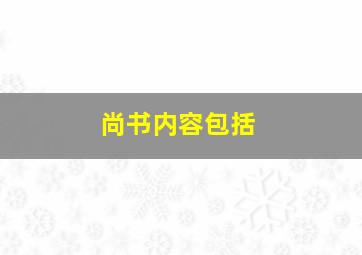 尚书内容包括